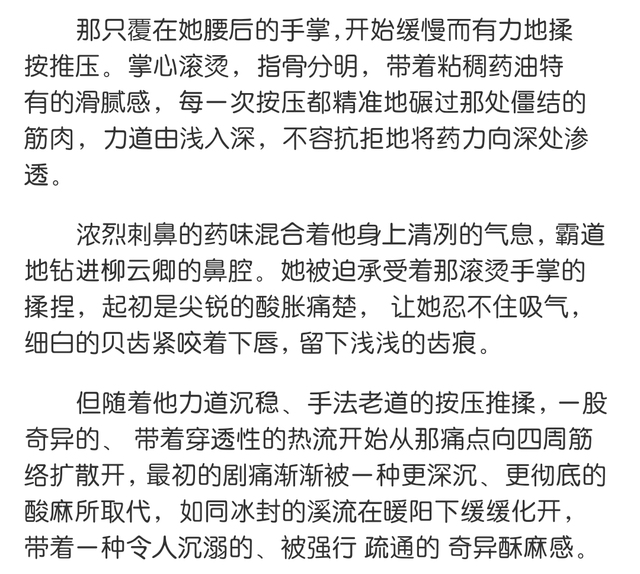 那只覆在她腰后的手掌,开始缓慢而有力地揉按推压。掌心滚烫，指骨分明，带着粘稠药油特有的滑腻感，每一次按压都精准地碾过那处僵结的筋肉，力道由浅入深，不容抗拒地将药力向深处渗透。

浓烈刺鼻的药味混合着他身上清冽的气息，霸道地钻进柳云卿的鼻腔。她被迫承受着那滚烫手掌的揉捏，起初是尖锐的酸胀痛楚， 让她忍不住吸气，细白的贝齿紧咬着下唇，留下浅浅的齿痕。

但随着他力道沉稳、手法老道的按压推揉，一股奇异的、 带着穿透性的热流开始从那痛点向四周筋络扩散开，最初的剧痛渐渐被一种更深沉、更彻底的酸麻所取代，如同冰封的溪流在暖阳下缓缓化开，带着一种令人沉溺的、被强行 疏通的 奇异酥麻感。